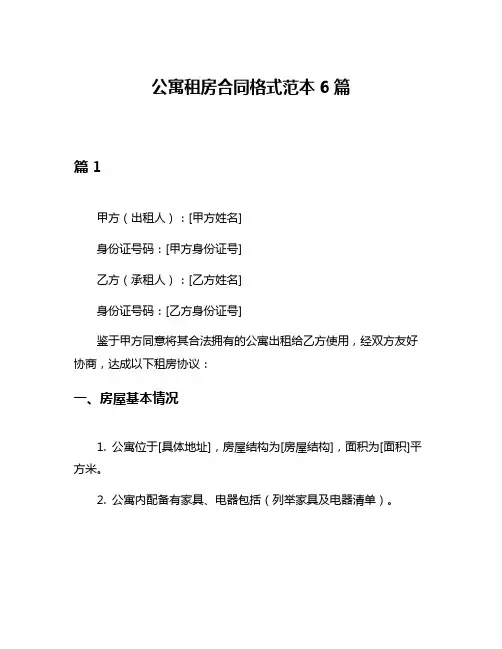 公寓租房合同格式范本 6 篇

篇 1

甲方（出租人）：[甲方姓名]

身份证号码：[甲方身份证号]

乙方（承租人）：[乙方姓名]

身份证号码：[乙方身份证号]

鉴于甲方同意将其合法拥有的公寓出租给乙方使用，经双方友好协商，达成以下租房协议：

一、房屋基本情况

1. 公寓位于[具体地址]，房屋结构为[房屋结构]，面积为[面积]平方米。

2. 公寓内配备有家具、电器包括（列举家具及电器清单）。